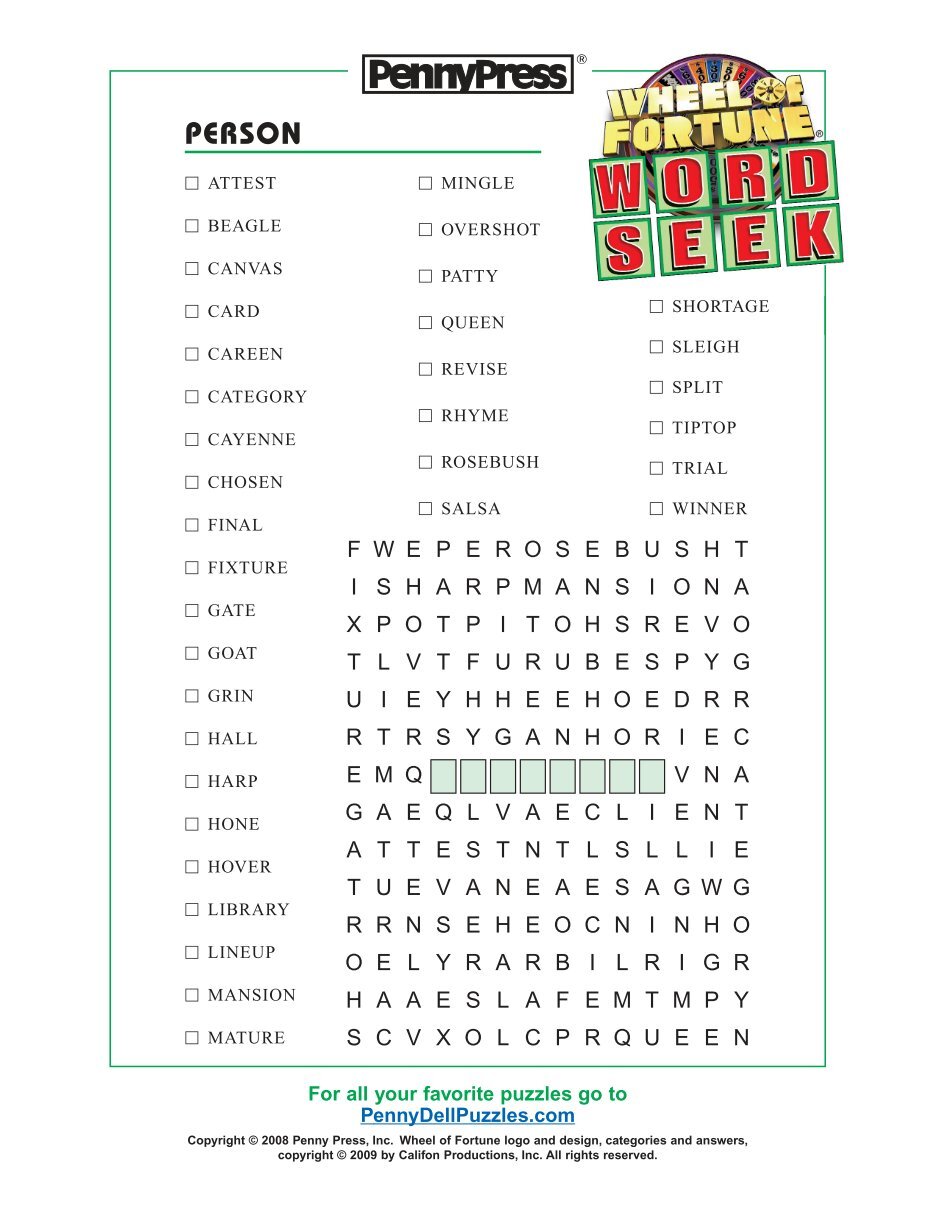 PennyPress®

WHEEL OF FORTUNE®
WORD SEEK

PERSON

☐ ATTEST
☐ BEAGLE
☐ CANVAS
☐ CARD
☐ CAREEN
☐ CATEGORY
☐ CAYENNE
☐ CHOSEN
☐ FINAL
☐ FIXTURE
☐ GATE
☐ GOAT
☐ GRIN
☐ HALL
☐ HARP
☐ HONE
☐ HOVER
☐ LIBRARY
☐ LINEUP
☐ MANSION
☐ MATURE

☐ MINGLE
☐ OVERSHOT
☐ PATTY
☐ QUEEN
☐ REVISE
☐ RHYME
☐ ROSEBUSH
☐ SALSA

☐ SHORTAGE
☐ SLEIGH
☐ SPLIT
☐ TIPTOP
☐ TRIAL
☐ WINNER

F W E P E R O S E B U S H T
I S H A R P M A N S I O N A
X P O T P I T O H S R E V O
T L V T F U R U B E S P Y G
U I E Y H H E E H O E D R R
R T R S Y G A N H O R I E C
E M Q V N A
G A E Q L V A E C L I E N T
A T T E S T N T L S L L I E
T U E V A N E A E S A G W G
R R N S E H E O C N I N H O
O E L Y R A R B I L R I G R
H A A E S L A F E M T M P Y
S C V X O L C P R Q U E E N

For all your favorite puzzles go to
PennyDellPuzzles.com

Copyright © 2008 Penny Press, Inc. Wheel of Fortune logo and design, categories and answers, copyright © 2009 by Califon Productions, Inc. All rights reserved.